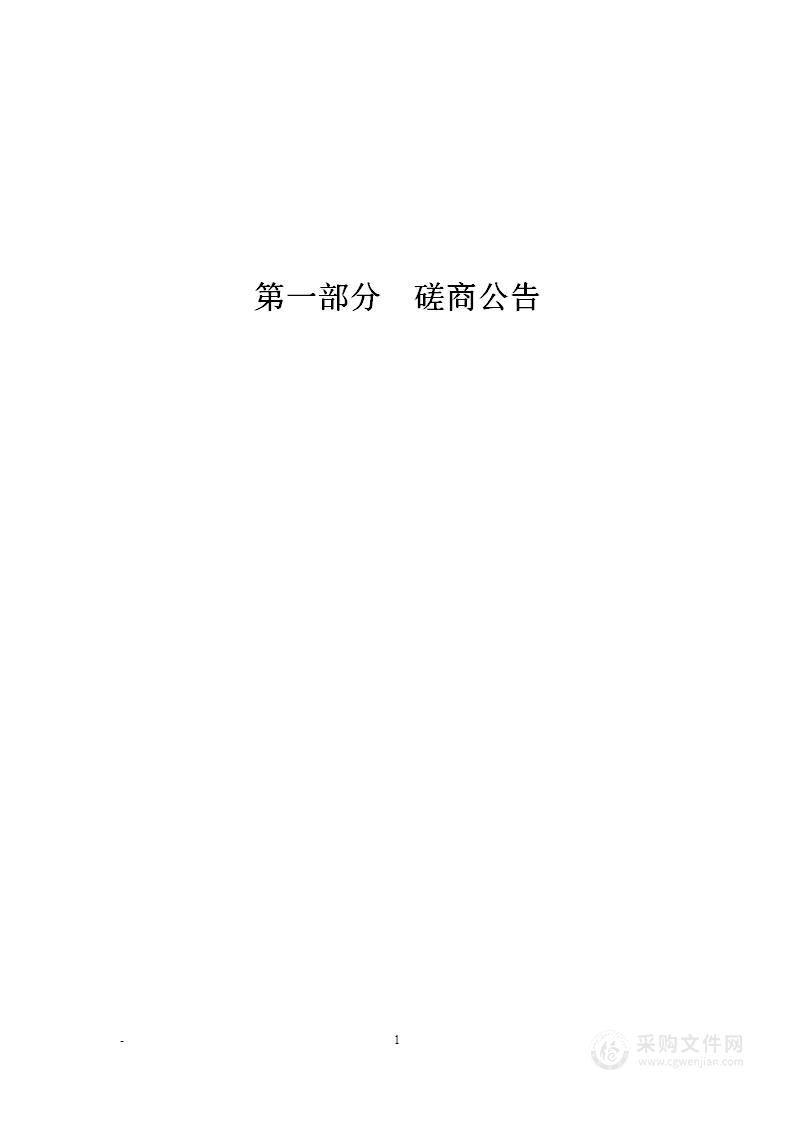 第一部分　磋商公告

-

1

采购文件网
www.cgwenjian.com